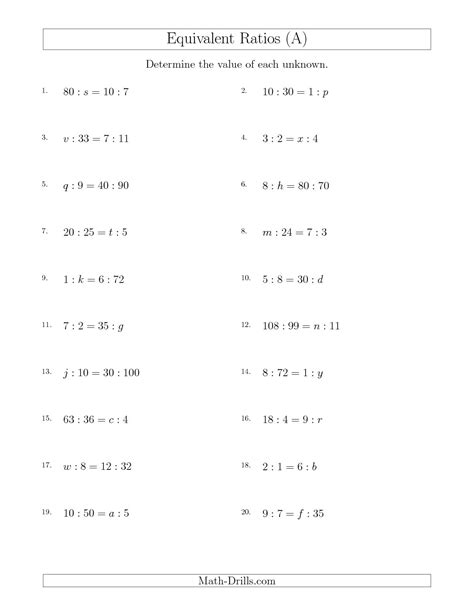 Equivalent Ratios (A)

Determine the value of each unknown.

1. $80 : s = 10 : 7$

2. $10 : 30 = 1 : p$

3. $v : 33 = 7 : 11$

4. $3 : 2 = x : 4$

5. $q : 9 = 40 : 90$

6. $8 : h = 80 : 70$

7. $20 : 25 = t : 5$

8. $m : 24 = 7 : 3$

9. $1 : k = 6 : 72$

10. $5 : 8 = 30 : d$

11. $7 : 2 = 35 : g$

12. $108 : 99 = n : 11$

13. $j : 10 = 30 : 100$

14. $8 : 72 = 1 : y$

15. $63 : 36 = c : 4$

16. $18 : 4 = 9 : r$

17. $w : 8 = 12 : 32$

18. $2 : 1 = 6 : b$

19. $10 : 50 = a : 5$

20. $9 : 7 = f : 35$

Math-Drills.com